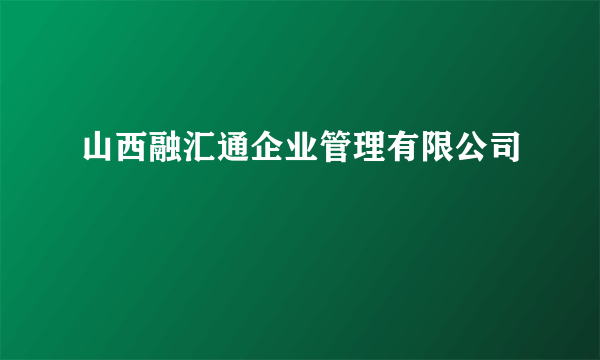 山西融汇通企业管理有限公司